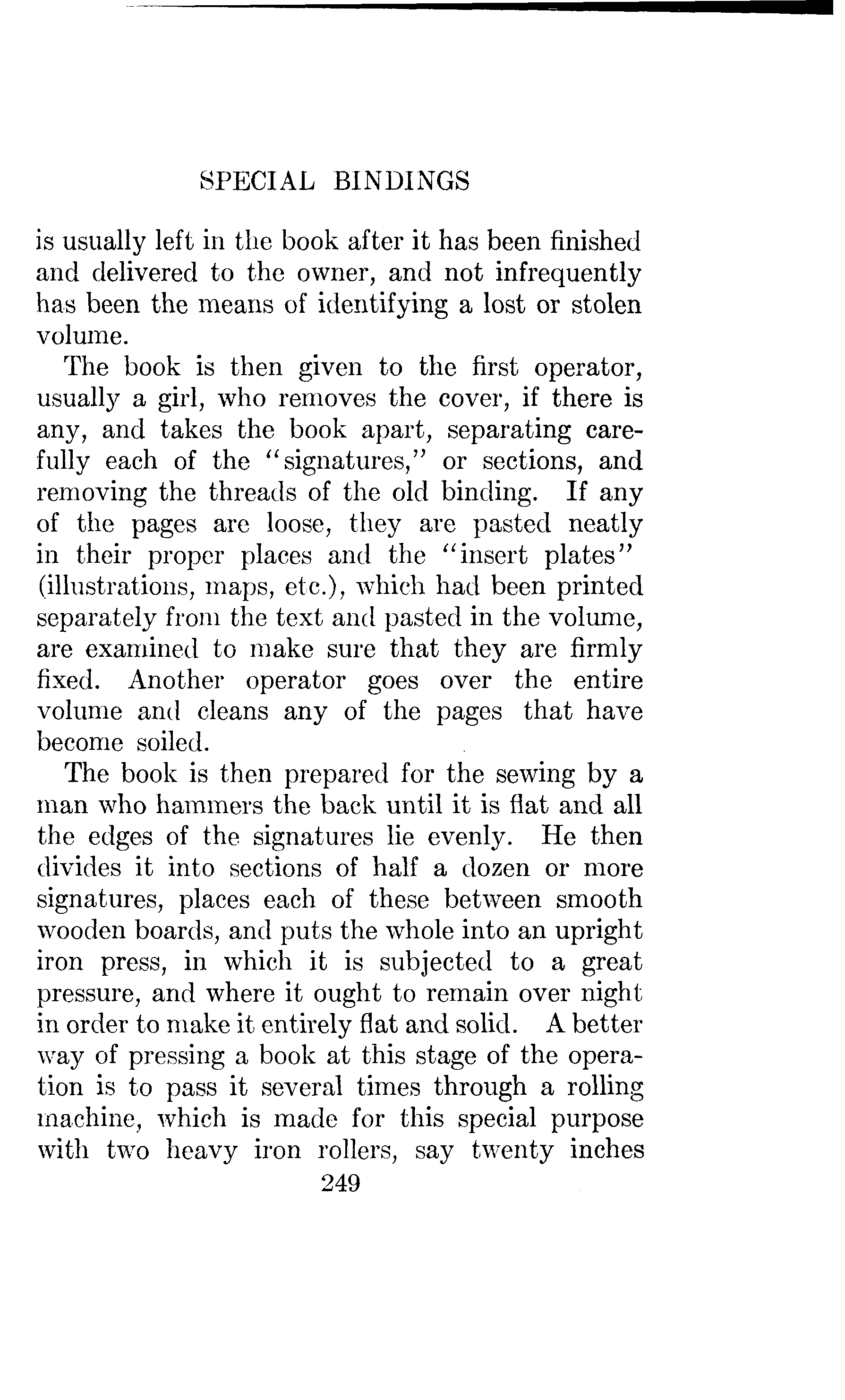 SPECIAL BINDINGS

is usually left in the book after it has been finished and delivered to the owner, and not infrequently has been the means of identifying a lost or stolen volume.

The book is then given to the first operator, usually a girl, who removes the cover, if there is any, and takes the book apart, separating carefully each of the "signatures," or sections, and removing the threads of the old binding. If any of the pages are loose, they are pasted neatly in their proper places and the "insert plates" (illustrations, maps, etc.), which had been printed separately from the text and pasted in the volume, are examined to make sure that they are firmly fixed. Another operator goes over the entire volume and cleans any of the pages that have become soiled.

The book is then prepared for the sewing by a man who hammers the back until it is flat and all the edges of the signatures lie evenly. He then divides it into sections of half a dozen or more signatures, places each of these between smooth wooden boards, and puts the whole into an upright iron press, in which it is subjected to a great pressure, and where it ought to remain over night in order to make it entirely flat and solid. A better way of pressing a book at this stage of the operation is to pass it several times through a rolling machine, which is made for this special purpose with two heavy iron rollers, say twenty inches

249